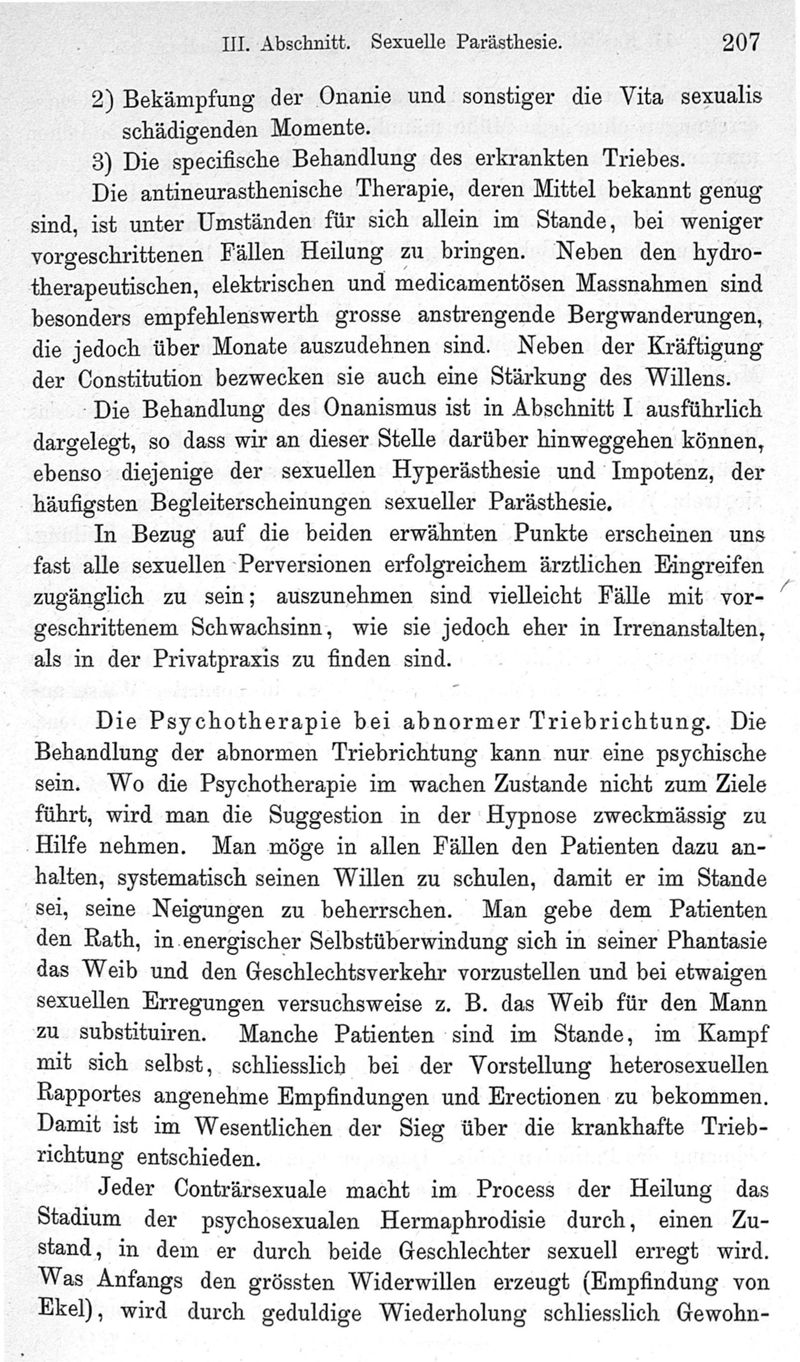 III. Abschnitt. Sexuelle Parästhesie. 207

2) Bekämpfung der Onanie und sonstiger die Vita sexualis schädigenden Momente.

3) Die specifische Behandlung des erkrankten Triebes.

Die antineurasthenische Therapie, deren Mittel bekannt genug sind, ist unter Umständen für sich allein im Stande, bei weniger vorgeschrittenen Fällen Heilung zu bringen. Neben den hydrotherapeutischen, elektrischen und medicamentösen Massnahmen sind besonders empfehlenswerth grosse anstrengende Bergwanderungen, die jedoch über Monate auszudehnen sind. Neben der Kräftigung der Constitution bezwecken sie auch eine Stärkung des Willens.

Die Behandlung des Onanismus ist in Abschnitt I ausführlich dargelegt, so dass wir an dieser Stelle darüber hinweggehen können, ebenso diejenige der sexuellen Hyperästhesie und Impotenz, der häufigsten Begleiterscheinungen sexueller Parästhesie.

In Bezug auf die beiden erwähnten Punkte erscheinen uns fast alle sexuellen Perversionen erfolgreichem ärztlichen Eingreifen zugänglich zu sein; auszunehmen sind vielleicht Fälle mit vorgeschrittenem Schwachsinn, wie sie jedoch eher in Irrenanstalten, als in der Privatpraxis zu finden sind.

Die Psychotherapie bei abnormer Triebrichtung. Die Behandlung der abnormen Triebrichtung kann nur eine psychische sein. Wo die Psychotherapie im wachen Zustande nicht zum Ziele führt, wird man die Suggestion in der Hypnose zweckmässig zu Hilfe nehmen. Man möge in allen Fällen den Patienten dazu anhalten, systematisch seinen Willen zu schulen, damit er im Stande sei, seine Neigungen zu beherrschen. Man gebe dem Patienten den Rath, in energischer Selbstüberwindung sich in seiner Phantasie das Weib und den Geschlechtsverkehr vorzustellen und bei etwaigen sexuellen Erregungen versuchsweise z. B. das Weib für den Mann zu substituiren. Manche Patienten sind im Stande, im Kampf mit sich selbst, schliesslich bei der Vorstellung heterosexuellen Rapportes angenehme Empfindungen und Erectionen zu bekommen. Damit ist im Wesentlichen der Sieg über die krankhafte Triebrichtung entschieden.

Jeder Conträrsexuale macht im Process der Heilung das Stadium der psychosexualen Hermaphrodisie durch, einen Zustand, in dem er durch beide Geschlechter sexuell erregt wird. Was Anfangs den grössten Widerwillen erzeugt (Empfindung von Ekel), wird durch geduldige Wiederholung schliesslich Gewohn-